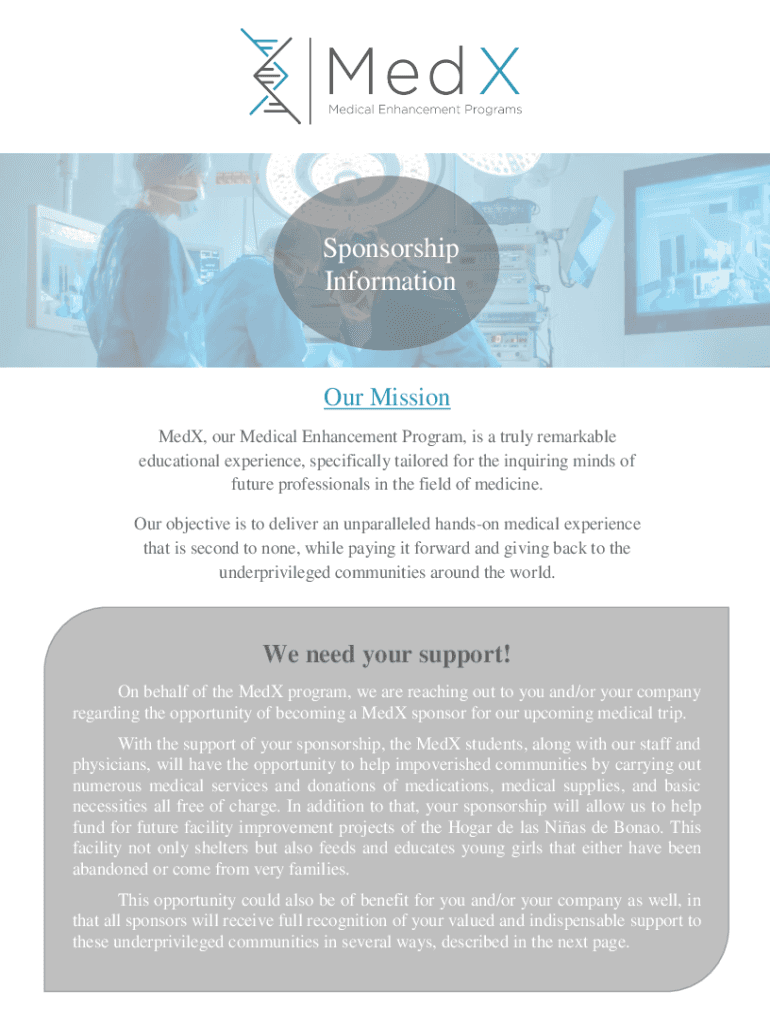 MedX
Medical Enhancement Programs

Sponsorship Information

Our Mission

MedX, our Medical Enhancement Program, is a truly remarkable educational experience, specifically tailored for the inquiring minds of future professionals in the field of medicine.

Our objective is to deliver an unparalleled hands-on medical experience that is second to none, while paying it forward and giving back to the underprivileged communities around the world.

We need your support!

On behalf of the MedX program, we are reaching out to you and/or your company regarding the opportunity of becoming a MedX sponsor for our upcoming medical trip.

With the support of your sponsorship, the MedX students, along with our staff and physicians, will have the opportunity to help impoverished communities by carrying out numerous medical services and donations of medications, medical supplies, and basic necessities all free of charge. In addition to that, your sponsorship will allow us to help fund for future facility improvement projects of the Hogar de las Niñas de Bonao. This facility not only shelters but also feeds and educates young girls that either have been abandoned or come from very families.

This opportunity could also be of benefit for you and/or your company as well, in that all sponsors will receive full recognition of your valued and indispensable support to these underprivileged communities in several ways, described in the next page.